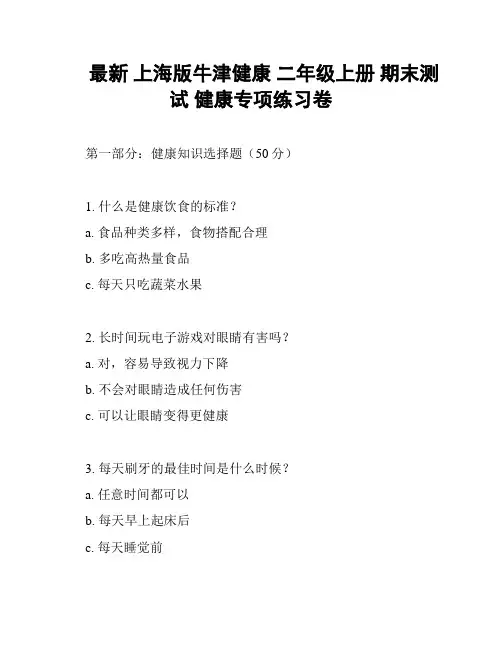 最新 上海版牛津健康 二年级上册 期末测试 健康专项练习卷

第一部分：健康知识选择题（50 分）

1. 什么是健康饮食的标准？
a. 食品种类多样，食物搭配合理
b. 多吃高热量食品
c. 每天只吃蔬菜水果

2. 长时间玩电子游戏对眼睛有害吗？
a. 对，容易导致视力下降
b. 不会对眼睛造成任何伤害
c. 可以让眼睛变得更健康

3. 每天刷牙的最佳时间是什么时候？
a. 任意时间都可以
b. 每天早上起床后
c. 每天睡觉前